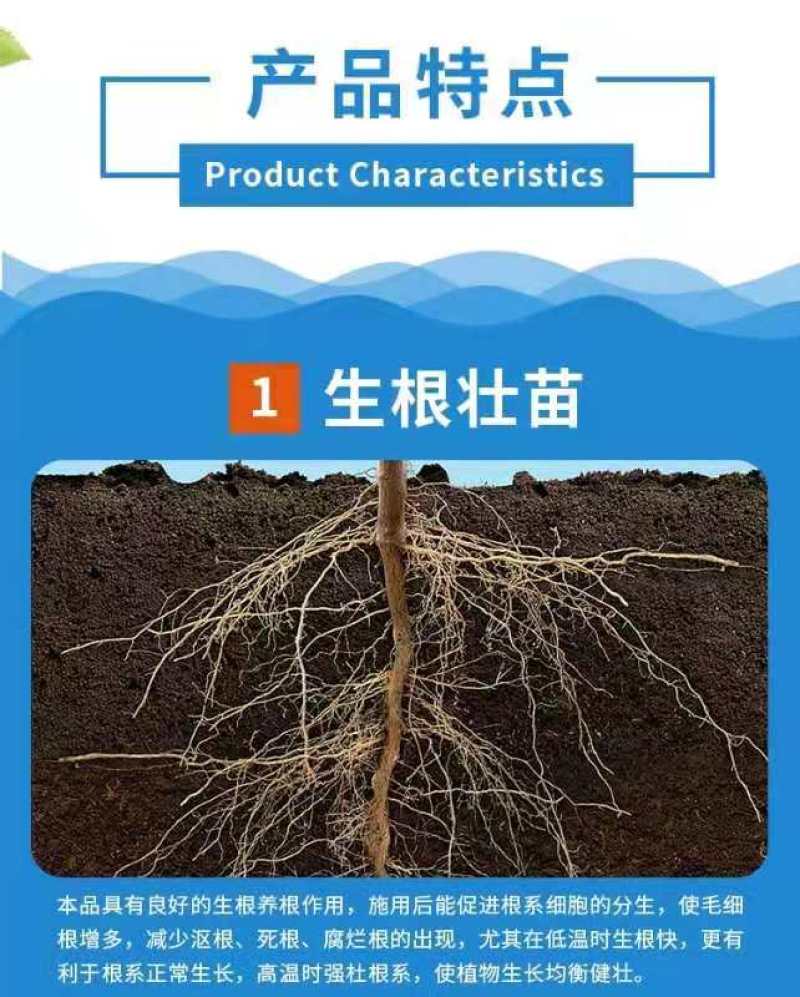 产品特点

Product Characteristics

1 生根壮苗

本品具有良好的生根养根作用，施用后能促进根系细胞的分生，使毛细根增多，减少沤根、死根、腐烂根的出现，尤其在低温时生根快，更有利于根系正常生长，高温时强壮根系，使植物生长均衡健壮。